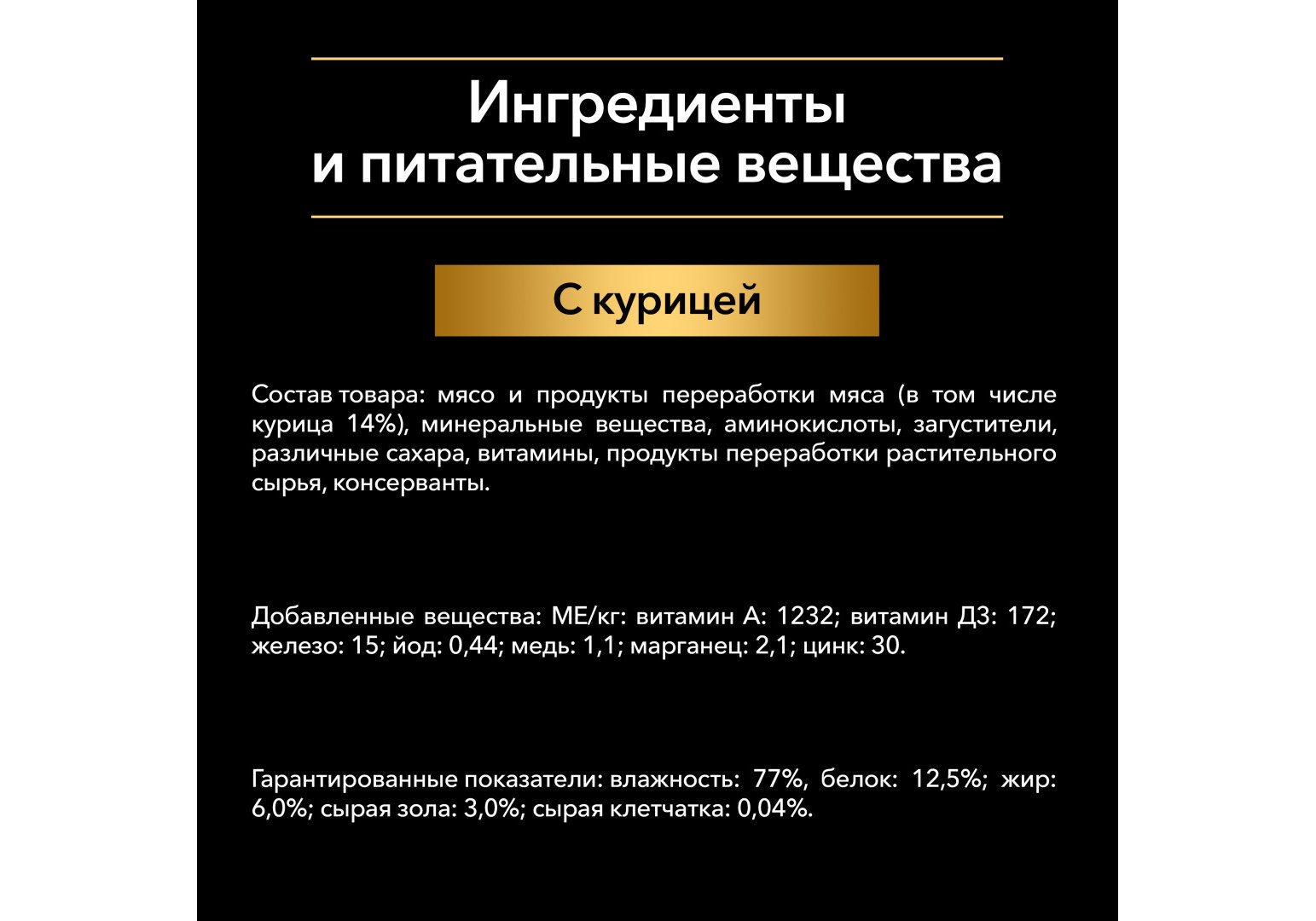 Ингредиенты и питательные вещества

С курицей

Состав товара: мясо и продукты переработки мяса (в том числе курица 14%), минеральные вещества, аминокислоты, загустители, различные сахара, витамины, продукты переработки растительного сырья, консерванты.

Добавленные вещества: МЕ/кг: витамин А: 1232; витамин Д3: 172; железо: 15; йод: 0,44; медь: 1,1; марганец: 2,1; цинк: 30.

Гарантированные показатели: влажность: 77%, белок: 12,5%; жир: 6,0%; сырая зола: 3,0%; сырая клетчатка: 0,04%.